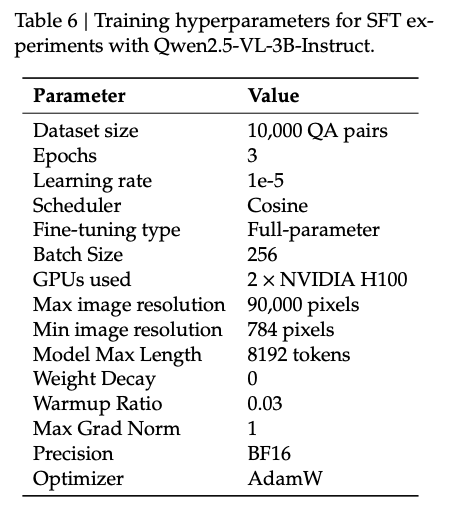 Table 6 | Training hyperparameters for SFT experiments with Qwen2.5-VL-3B-Instruct.

| Parameter | Value |
|---|---|
| Dataset size | 10,000 QA pairs |
| Epochs | 3 |
| Learning rate | 1e-5 |
| Scheduler | Cosine |
| Fine-tuning type | Full-parameter |
| Batch Size | 256 |
| GPUs used | $2 \times$ NVIDIA H100 |
| Max image resolution | 90,000 pixels |
| Min image resolution | 784 pixels |
| Model Max Length | 8192 tokens |
| Weight Decay | 0 |
| Warmup Ratio | 0.03 |
| Max Grad Norm | 1 |
| Precision | BF16 |
| Optimizer | AdamW |